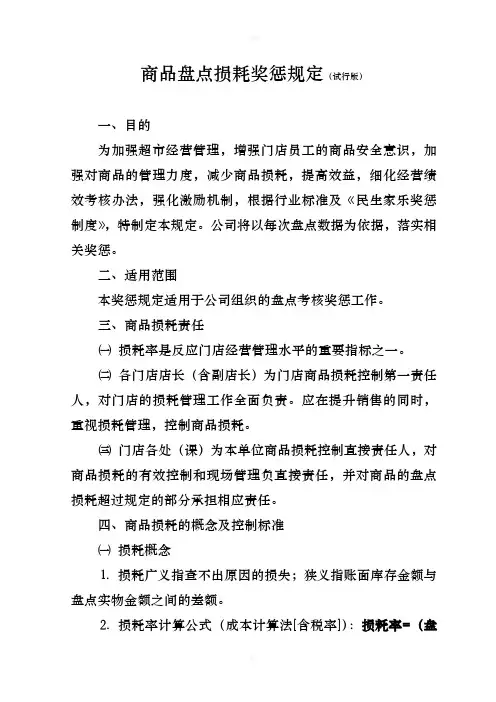 商品盘点损耗奖惩规定（试行版）

一、目的

为加强超市经营管理，增强门店员工的商品安全意识，加强对商品的管理力度，减少商品损耗，提高效益，细化经营绩效考核办法，强化激励机制，根据行业标准及《民生家乐奖惩制度》，特制定本规定。公司将以每次盘点数据为依据，落实相关奖惩。

二、适用范围

本奖惩规定适用于公司组织的盘点考核奖惩工作。

三、商品损耗责任

㈠ 损耗率是反应门店经营管理水平的重要指标之一。

㈡ 各门店店长（含副店长）为门店商品损耗控制第一责任人，对门店的损耗管理工作全面负责。应在提升销售的同时，重视损耗管理，控制商品损耗。

㈢ 门店各处（课）为本单位商品损耗控制直接责任人，对商品损耗的有效控制和现场管理负直接责任，并对商品的盘点损耗超过规定的部分承担相应责任。

四、商品损耗的概念及控制标准

㈠ 损耗概念

1. 损耗广义指查不出原因的损失；狭义指账面库存金额与盘点实物金额之间的差额。

2. 损耗率计算公式（成本计算法[含税率]）：损耗率=（盘